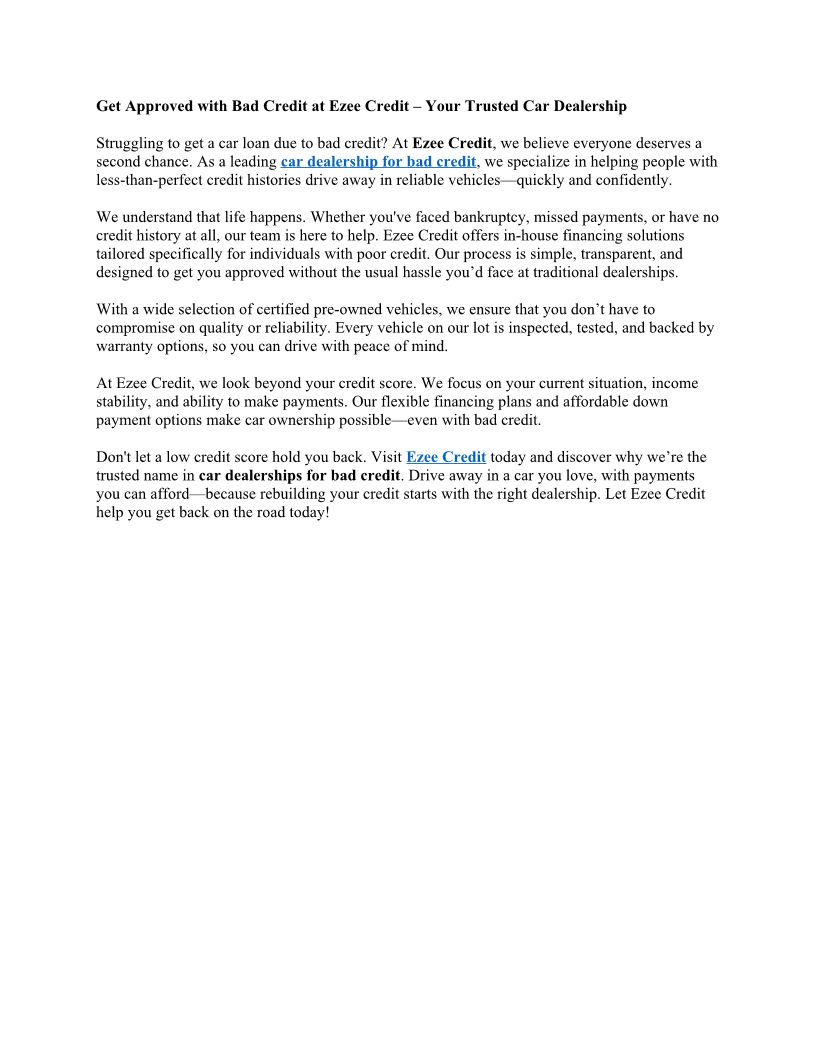 Get Approved with Bad Credit at Ezee Credit – Your Trusted Car Dealership

Struggling to get a car loan due to bad credit? At Ezee Credit, we believe everyone deserves a second chance. As a leading car dealership for bad credit, we specialize in helping people with less-than-perfect credit histories drive away in reliable vehicles—quickly and confidently.

We understand that life happens. Whether you've faced bankruptcy, missed payments, or have no credit history at all, our team is here to help. Ezee Credit offers in-house financing solutions tailored specifically for individuals with poor credit. Our process is simple, transparent, and designed to get you approved without the usual hassle you'd face at traditional dealerships.

With a wide selection of certified pre-owned vehicles, we ensure that you don't have to compromise on quality or reliability. Every vehicle on our lot is inspected, tested, and backed by warranty options, so you can drive with peace of mind.

At Ezee Credit, we look beyond your credit score. We focus on your current situation, income stability, and ability to make payments. Our flexible financing plans and affordable down payment options make car ownership possible—even with bad credit.

Don't let a low credit score hold you back. Visit Ezee Credit today and discover why we're the trusted name in car dealerships for bad credit. Drive away in a car you love, with payments you can afford—because rebuilding your credit starts with the right dealership. Let Ezee Credit help you get back on the road today!